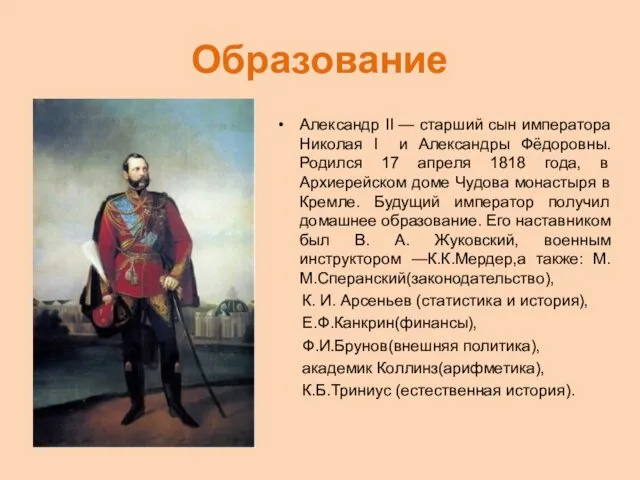 Образование

• Александр II — старший сын императора Николая I и Александры Фёдоровны. Родился 17 апреля 1818 года, в Архиерейском доме Чудова монастыря в Кремле. Будущий император получил домашнее образование. Его наставником был В. А. Жуковский, военным инструктором —К.К.Мердер,а также: М. М.Сперанский(законодательство),
К. И. Арсеньев (статистика и история),
Е.Ф.Канкрин(финансы),
Ф.И.Брунов(внешняя политика),
академик Коллинз(арифметика),
К.Б.Триниус (естественная история).